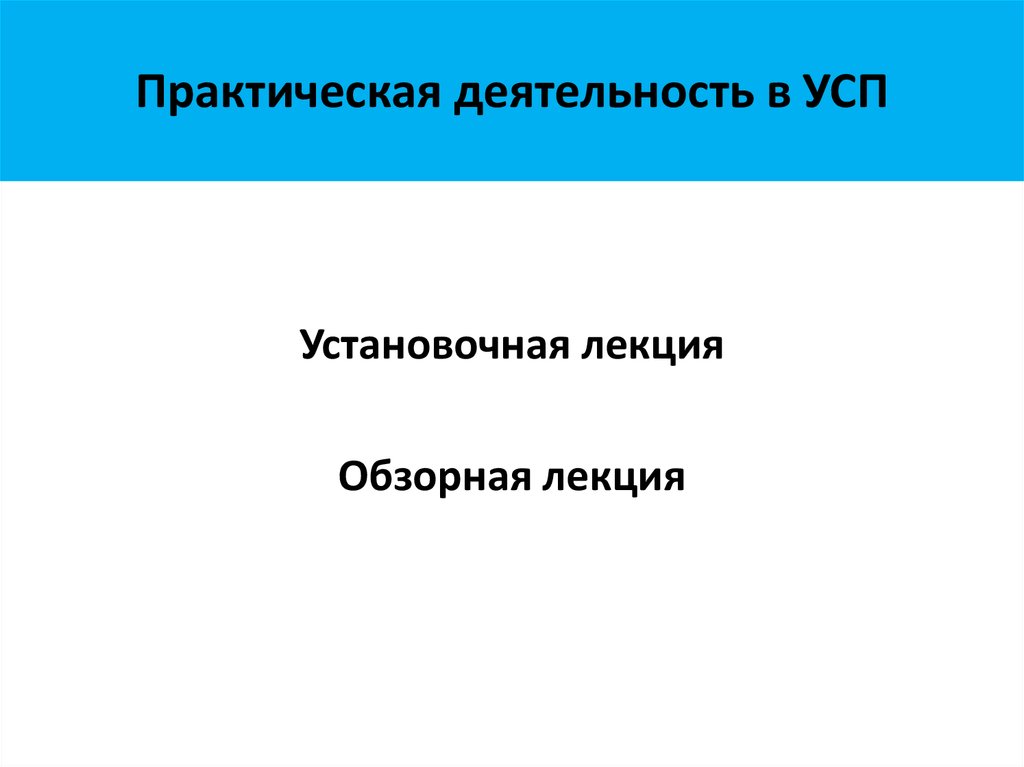 Практическая деятельность в УСП

Установочная лекция

Обзорная лекция